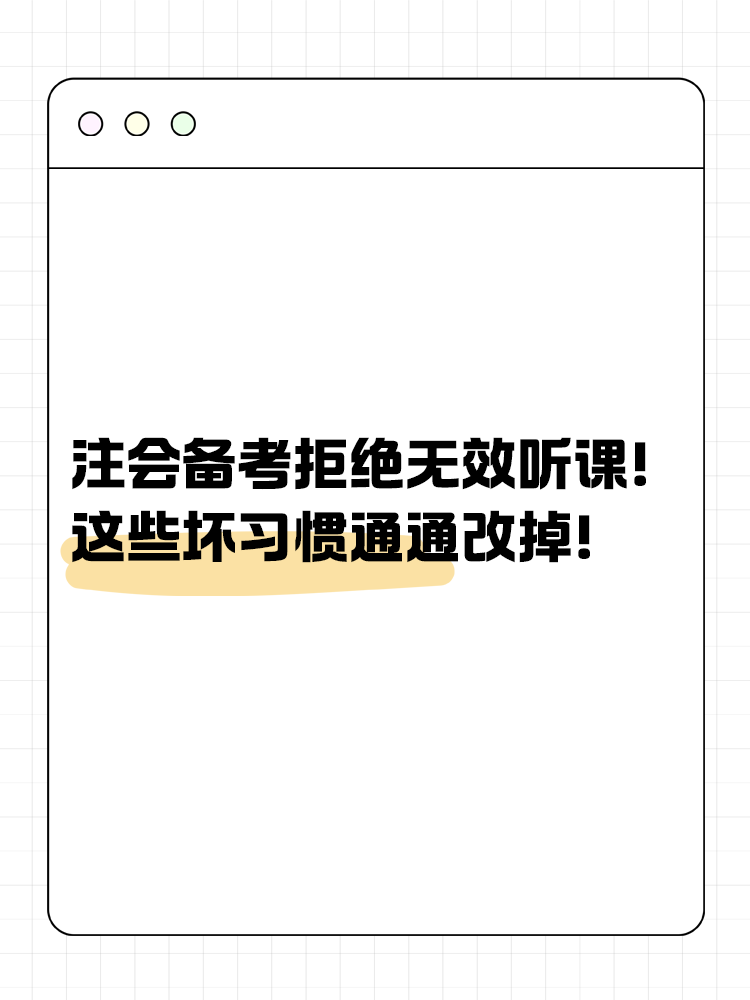 注会备考拒绝无效听课！
这些坏习惯通通改掉！